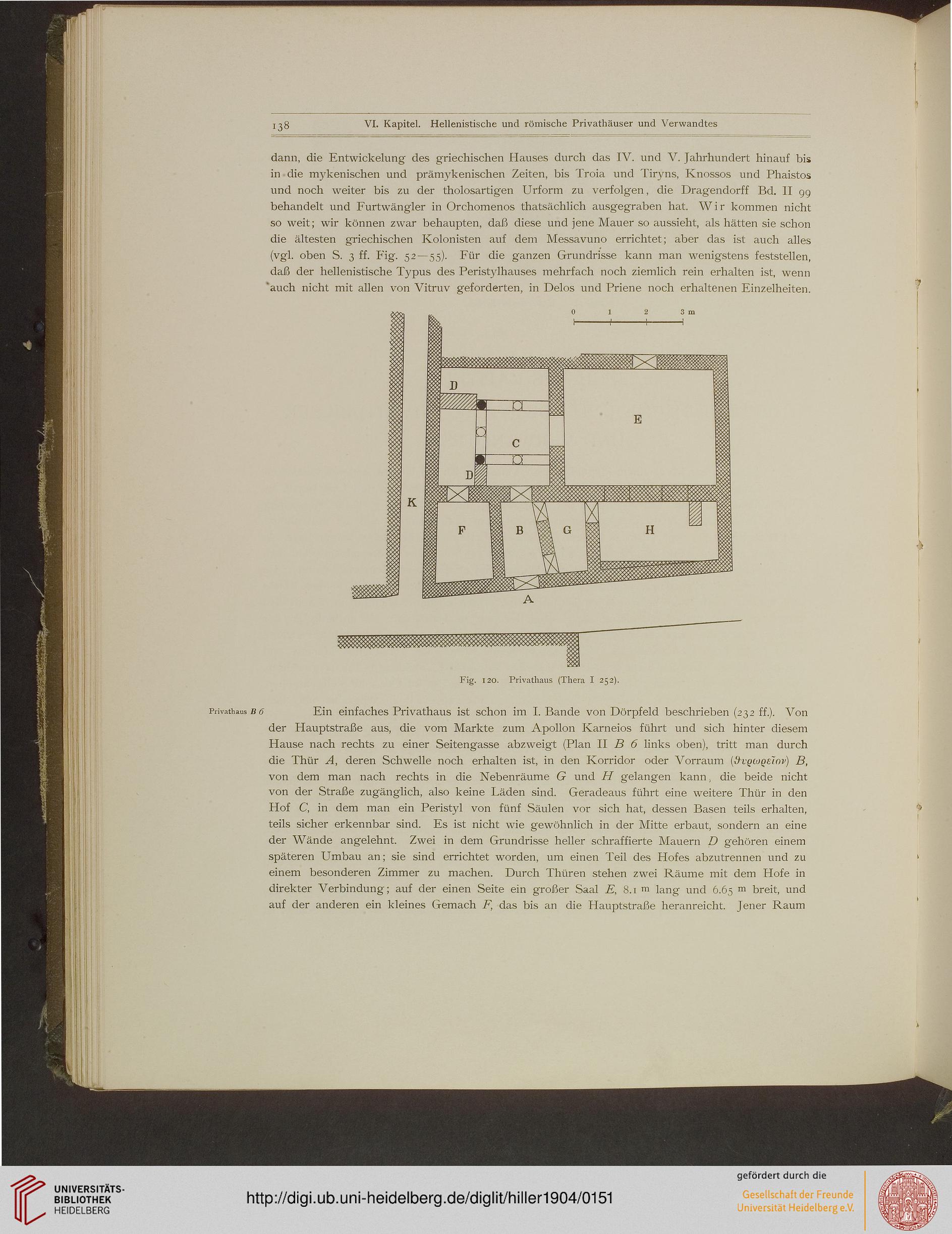 138 VI. Kapitel. Hellenistische und römische Privathäuser und Verwandtes

dann, die Entwickelung des griechischen Hauses durch das IV. und V. Jahrhundert hinauf bis in die mykenischen und prämykenischen Zeiten, bis Troia und Tiryns, Knossos und Phaistos und noch weiter bis zu der tholosartigen Urform zu verfolgen, die Dragendorff Bd. II 99 behandelt und Furtwängler in Orchomenos thatsächlich ausgegraben hat. Wir kommen nicht so weit; wir können zwar behaupten, daß diese und jene Mauer so aussieht, als hätten sie schon die ältesten griechischen Kolonisten auf dem Messavuno errichtet; aber das ist auch alles (vgl. oben S. 3 ff. Fig. 52—55). Für die ganzen Grundrisse kann man wenigstens feststellen, daß der hellenistische Typus des Peristylhauses mehrfach noch ziemlich rein erhalten ist, wenn auch nicht mit allen von Vitruv geforderten, in Delos und Priene noch erhaltenen Einzelheiten.

0 1 2 3 m

D
E
C
D
K
F B G H
A

Fig. 120. Privathaus (Thera I 252).

Privathaus B 6

Ein einfaches Privathaus ist schon im I. Bande von Dörpfeld beschrieben (232 ff.). Von der Hauptstraße aus, die vom Markte zum Apollon Karneios führt und sich hinter diesem Hause nach rechts zu einer Seitengasse abzweigt (Plan II B 6 links oben), tritt man durch die Thür A, deren Schwelle noch erhalten ist, in den Korridor oder Vorraum (θυρωρεῖον) B, von dem man nach rechts in die Nebenräume G und H gelangen kann, die beide nicht von der Straße zugänglich, also keine Läden sind. Geradeaus führt eine weitere Thür in den Hof C, in dem man ein Peristyl von fünf Säulen vor sich hat, dessen Basen teils erhalten, teils sicher erkennbar sind. Es ist nicht wie gewöhnlich in der Mitte erbaut, sondern an eine der Wände angelehnt. Zwei in dem Grundrisse heller schraffierte Mauern D gehören einem späteren Umbau an; sie sind errichtet worden, um einen Teil des Hofes abzutrennen und zu einem besonderen Zimmer zu machen. Durch Thüren stehen zwei Räume mit dem Hofe in direkter Verbindung; auf der einen Seite ein großer Saal E, 8.1 m lang und 6.65 m breit, und auf der anderen ein kleines Gemach F, das bis an die Hauptstraße heranreicht. Jener Raum

UNIVERSITÄTS-BIBLIOTHEK HEIDELBERG
http://digi.ub.uni-heidelberg.de/diglit/hiller1904/0151
gefördert durch die
Gesellschaft der Freunde Universität Heidelberg e.V.